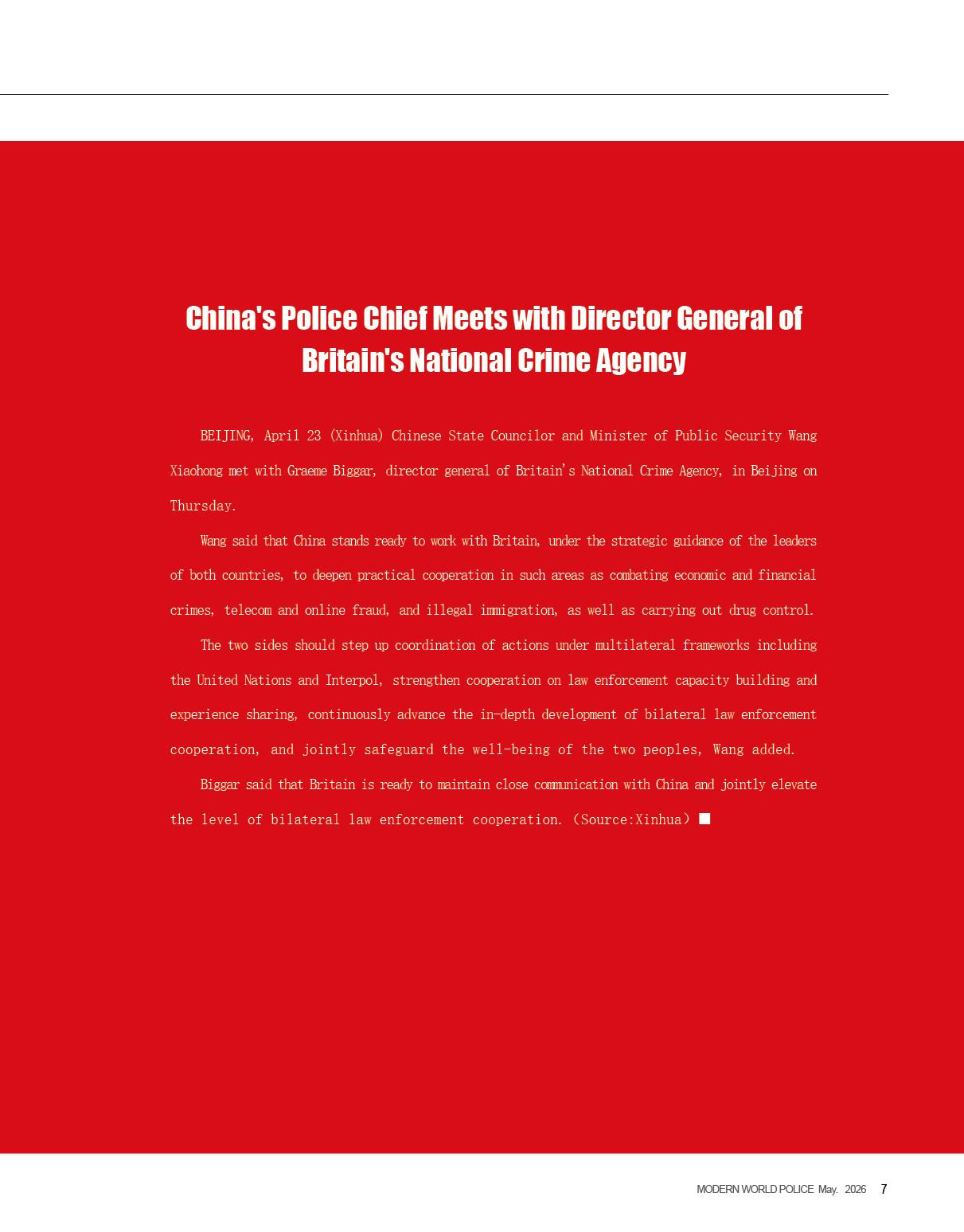 China's Police Chief Meets with Director General of Britain's National Crime Agency

BEIJING, April 23 (Xinhua) Chinese State Councilor and Minister of Public Security Wang Xiaohong met with Graeme Biggar, director general of Britain's National Crime Agency, in Beijing on Thursday.

Wang said that China stands ready to work with Britain, under the strategic guidance of the leaders of both countries, to deepen practical cooperation in such areas as combating economic and financial crimes, telecom and online fraud, and illegal immigration, as well as carrying out drug control.

The two sides should step up coordination of actions under multilateral frameworks including the United Nations and Interpol, strengthen cooperation on law enforcement capacity building and experience sharing, continuously advance the in-depth development of bilateral law enforcement cooperation, and jointly safeguard the well-being of the two peoples, Wang added.

Biggar said that Britain is ready to maintain close communication with China and jointly elevate the level of bilateral law enforcement cooperation. (Source:Xinhua) ■

MODERN WORLD POLICE May. 2026 7